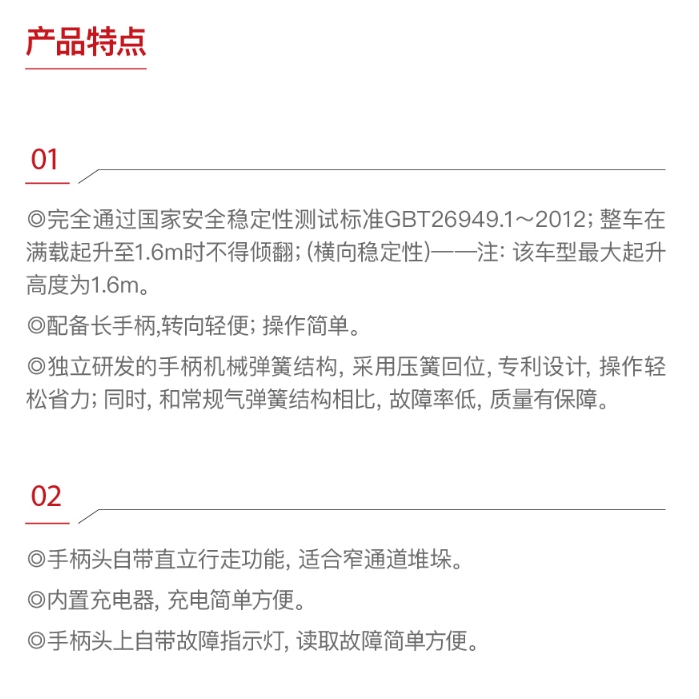 产品特点

01

◎完全通过国家安全稳定性测试标准GBT26949.1～2012；整车在满载起升至1.6m时不得倾翻；(横向稳定性)——注：该车型最大起升高度为1.6m。

◎配备长手柄,转向轻便；操作简单。

◎独立研发的手柄机械弹簧结构，采用压簧回位，专利设计，操作轻松省力；同时，和常规气弹簧结构相比，故障率低，质量有保障。

02

◎手柄头自带直立行走功能，适合窄通道堆垛。

◎内置充电器，充电简单方便。

◎手柄头上自带故障指示灯，读取故障简单方便。